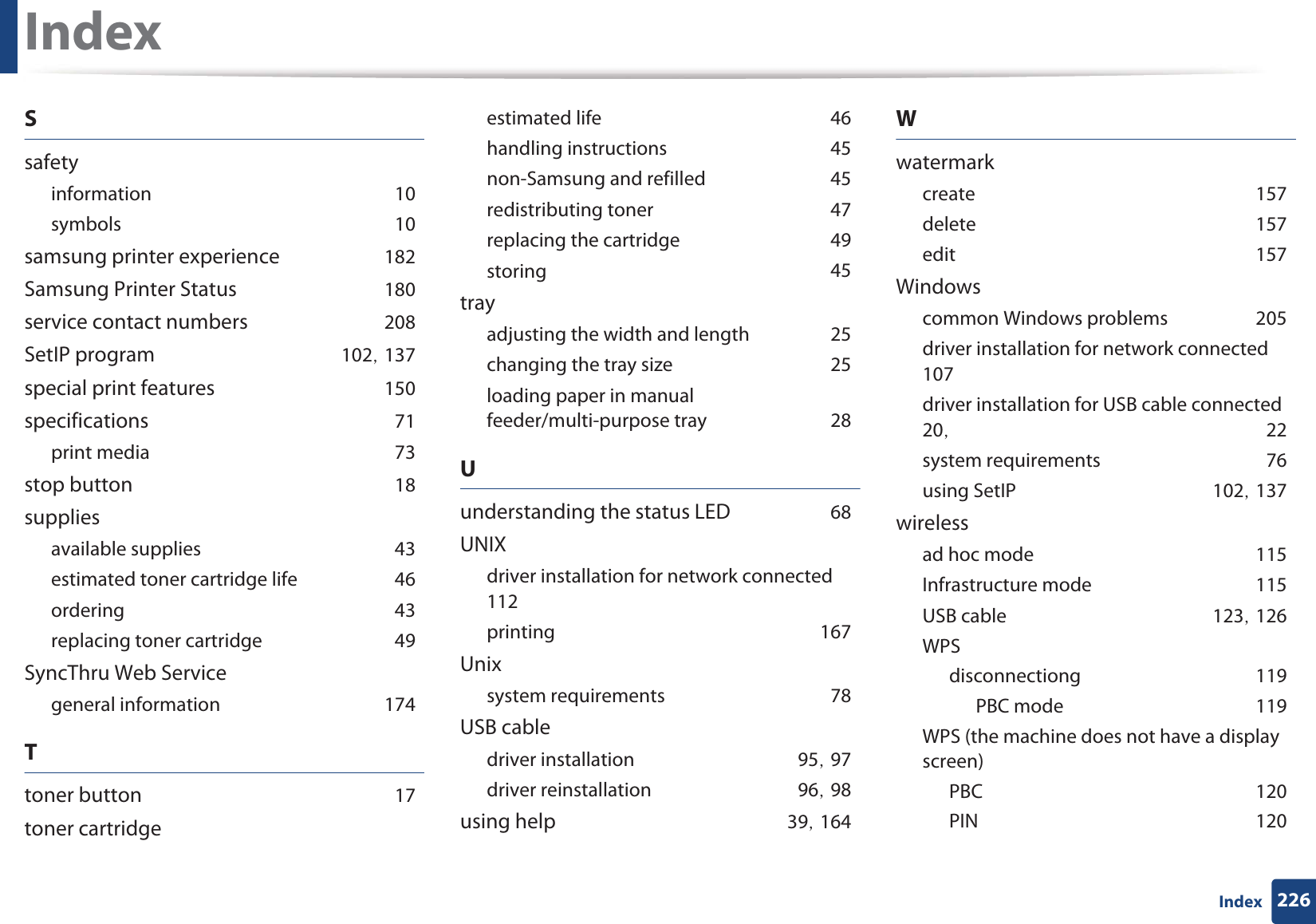 Index

S

safety
information 10
symbols 10
samsung printer experience 182
Samsung Printer Status 180
service contact numbers 208
SetIP program 102, 137
special print features 150
specifications 71
print media 73
stop button 18
supplies
available supplies 43
estimated toner cartridge life 46
ordering 43
replacing toner cartridge 49
SyncThru Web Service
general information 174

T

toner button 17
toner cartridge
estimated life 46
handling instructions 45
non-Samsung and refilled 45
redistributing toner 47
replacing the cartridge 49
storing 45
tray
adjusting the width and length 25
changing the tray size 25
loading paper in manual feeder/multi-purpose tray 28

U

understanding the status LED 68
UNIX
driver installation for network connected 112
printing 167
Unix
system requirements 78
USB cable
driver installation 95, 97
driver reinstallation 96, 98
using help 39, 164

W

watermark
create 157
delete 157
edit 157
Windows
common Windows problems 205
driver installation for network connected 107
driver installation for USB cable connected 20, 22
system requirements 76
using SetIP 102, 137
wireless
ad hoc mode 115
Infrastructure mode 115
USB cable 123, 126
WPS
disconnectiong 119
PBC mode 119
WPS (the machine does not have a display screen)
PBC 120
PIN 120

Index 226